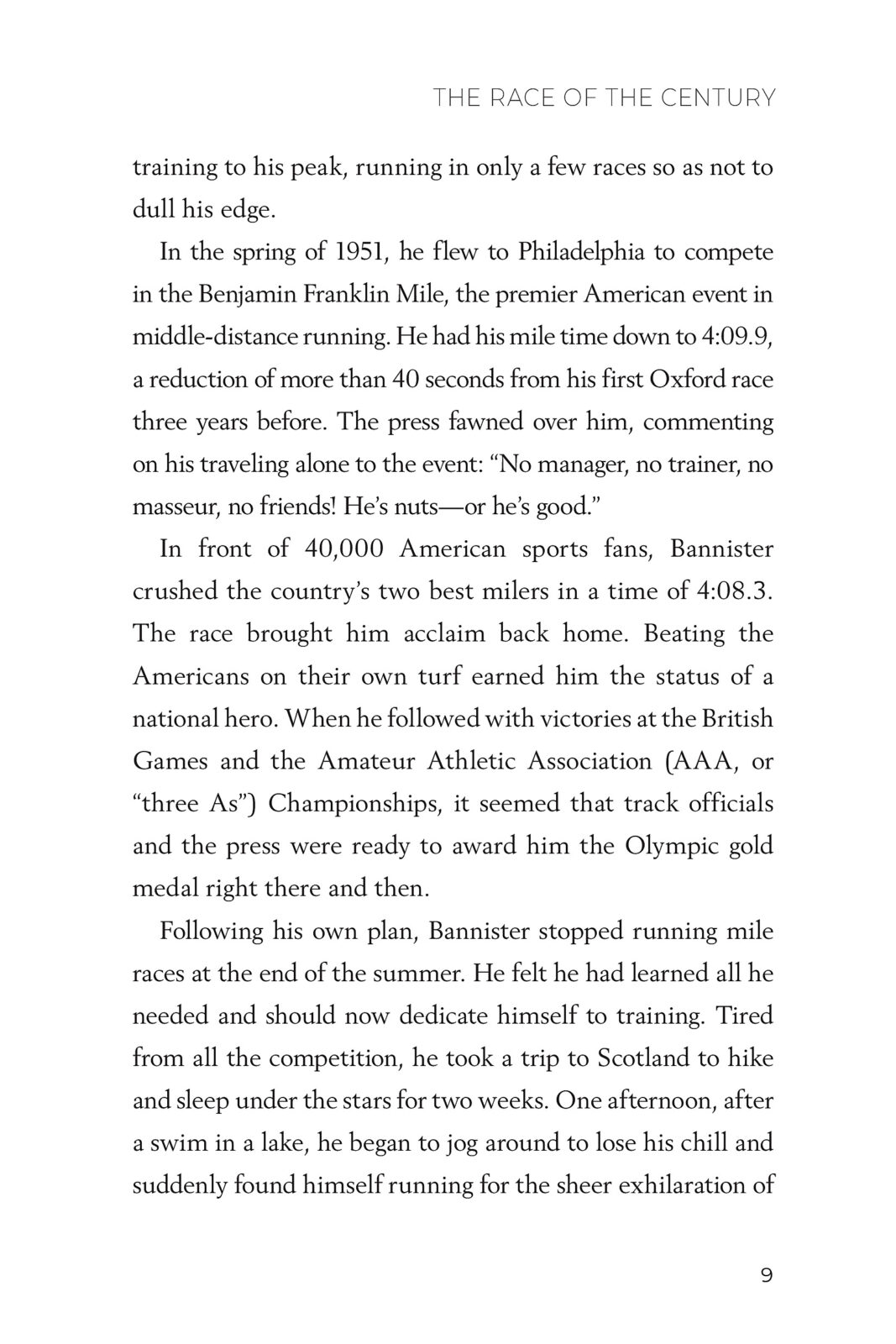 THE RACE OF THE CENTURY

training to his peak, running in only a few races so as not to dull his edge.

In the spring of 1951, he flew to Philadelphia to compete in the Benjamin Franklin Mile, the premier American event in middle-distance running. He had his mile time down to 4:09.9, a reduction of more than 40 seconds from his first Oxford race three years before. The press fawned over him, commenting on his traveling alone to the event: “No manager, no trainer, no masseur, no friends! He’s nuts—or he’s good.”

In front of 40,000 American sports fans, Bannister crushed the country’s two best milers in a time of 4:08.3. The race brought him acclaim back home. Beating the Americans on their own turf earned him the status of a national hero. When he followed with victories at the British Games and the Amateur Athletic Association (AAA, or “three As”) Championships, it seemed that track officials and the press were ready to award him the Olympic gold medal right there and then.

Following his own plan, Bannister stopped running mile races at the end of the summer. He felt he had learned all he needed and should now dedicate himself to training. Tired from all the competition, he took a trip to Scotland to hike and sleep under the stars for two weeks. One afternoon, after a swim in a lake, he began to jog around to lose his chill and suddenly found himself running for the sheer exhilaration of

9